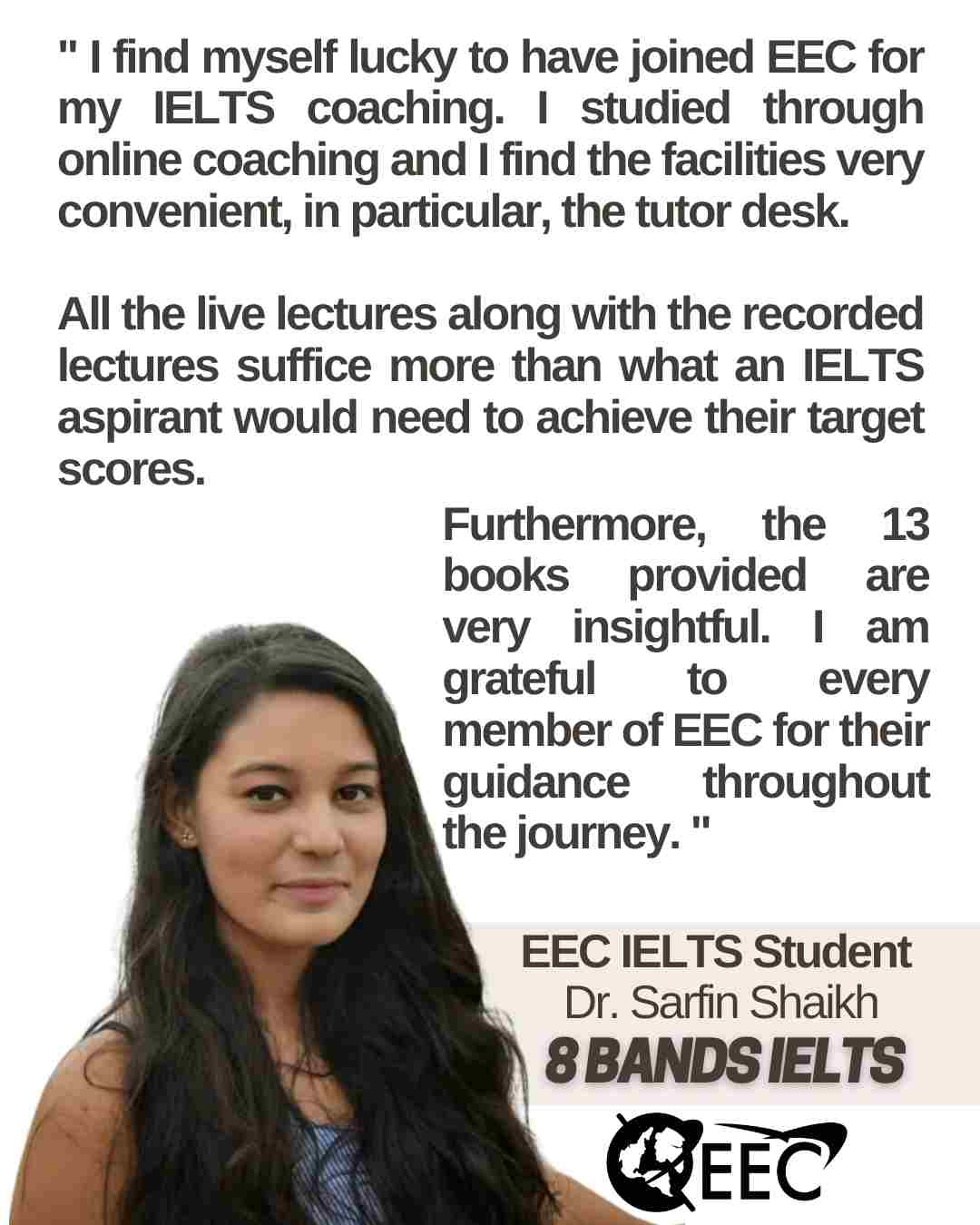 " I find myself lucky to have joined EEC for my IELTS coaching. I studied through online coaching and I find the facilities very convenient, in particular, the tutor desk.

All the live lectures along with the recorded lectures suffice more than what an IELTS aspirant would need to achieve their target scores.

Furthermore, the 13 books provided are very insightful. I am grateful to every member of EEC for their guidance throughout the journey. "

EEC IELTS Student
Dr. Sarfin Shaikh
8 BANDS IELTS

EEC